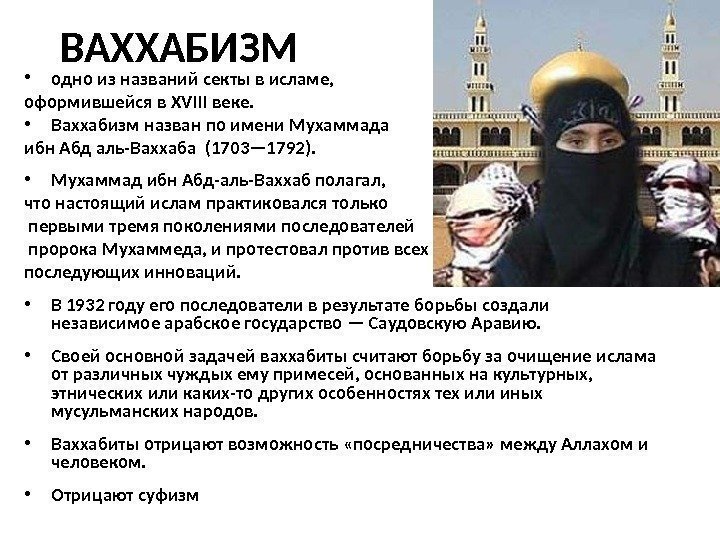 ВАХХАБИЗМ

• одно из названий секты в исламе, оформившейся в XVIII веке.

• Ваххабизм назван по имени Мухаммада ибн Абд аль-Ваххаба (1703—1792).

• Мухаммад ибн Абд-аль-Ваххаб полагал, что настоящий ислам практиковался только первыми тремя поколениями последователей пророка Мухаммеда, и протестовал против всех последующих инноваций.

• В 1932 году его последователи в результате борьбы создали независимое арабское государство — Саудовскую Аравию.

• Своей основной задачей ваххабиты считают борьбу за очищение ислама от различных чуждых ему примесей, основанных на культурных, этнических или каких-то других особенностях тех или иных мусульманских народов.

• Ваххабиты отрицают возможность «посредничества» между Аллахом и человеком.

• Отрицают суфизм